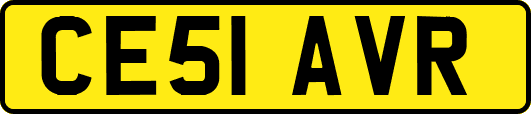 CE51 AVR